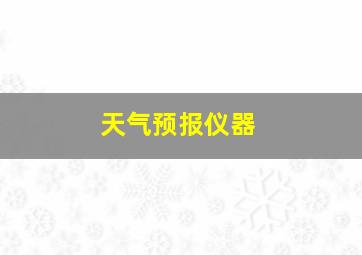 天气预报仪器